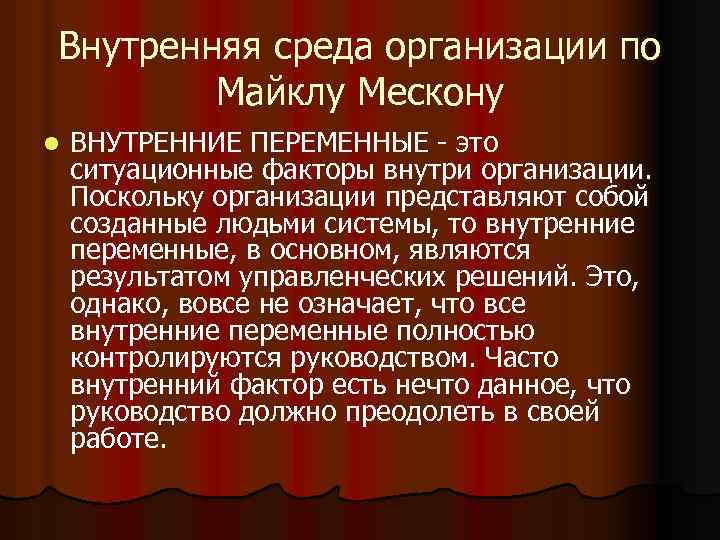 Внутренняя среда организации по Майклу Мескону

• ВНУТРЕННИЕ ПЕРЕМЕННЫЕ - это ситуационные факторы внутри организации. Поскольку организации представляют собой созданные людьми системы, то внутренние переменные, в основном, являются результатом управленческих решений. Это, однако, вовсе не означает, что все внутренние переменные полностью контролируются руководством. Часто внутренний фактор есть нечто данное, что руководство должно преодолеть в своей работе.